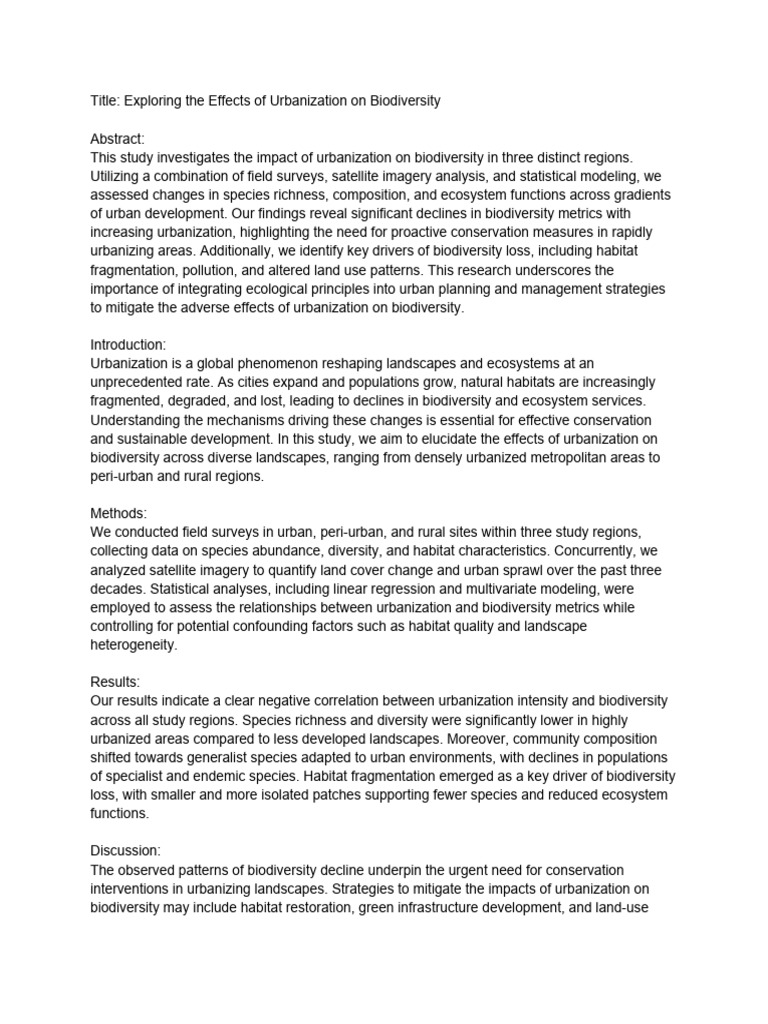 Title: Exploring the Effects of Urbanization on Biodiversity

Abstract:
This study investigates the impact of urbanization on biodiversity in three distinct regions. Utilizing a combination of field surveys, satellite imagery analysis, and statistical modeling, we assessed changes in species richness, composition, and ecosystem functions across gradients of urban development. Our findings reveal significant declines in biodiversity metrics with increasing urbanization, highlighting the need for proactive conservation measures in rapidly urbanizing areas. Additionally, we identify key drivers of biodiversity loss, including habitat fragmentation, pollution, and altered land use patterns. This research underscores the importance of integrating ecological principles into urban planning and management strategies to mitigate the adverse effects of urbanization on biodiversity.

Introduction:
Urbanization is a global phenomenon reshaping landscapes and ecosystems at an unprecedented rate. As cities expand and populations grow, natural habitats are increasingly fragmented, degraded, and lost, leading to declines in biodiversity and ecosystem services. Understanding the mechanisms driving these changes is essential for effective conservation and sustainable development. In this study, we aim to elucidate the effects of urbanization on biodiversity across diverse landscapes, ranging from densely urbanized metropolitan areas to peri-urban and rural regions.

Methods:
We conducted field surveys in urban, peri-urban, and rural sites within three study regions, collecting data on species abundance, diversity, and habitat characteristics. Concurrently, we analyzed satellite imagery to quantify land cover change and urban sprawl over the past three decades. Statistical analyses, including linear regression and multivariate modeling, were employed to assess the relationships between urbanization and biodiversity metrics while controlling for potential confounding factors such as habitat quality and landscape heterogeneity.

Results:
Our results indicate a clear negative correlation between urbanization intensity and biodiversity across all study regions. Species richness and diversity were significantly lower in highly urbanized areas compared to less developed landscapes. Moreover, community composition shifted towards generalist species adapted to urban environments, with declines in populations of specialist and endemic species. Habitat fragmentation emerged as a key driver of biodiversity loss, with smaller and more isolated patches supporting fewer species and reduced ecosystem functions.

Discussion:
The observed patterns of biodiversity decline underpin the urgent need for conservation interventions in urbanizing landscapes. Strategies to mitigate the impacts of urbanization on biodiversity may include habitat restoration, green infrastructure development, and land-use